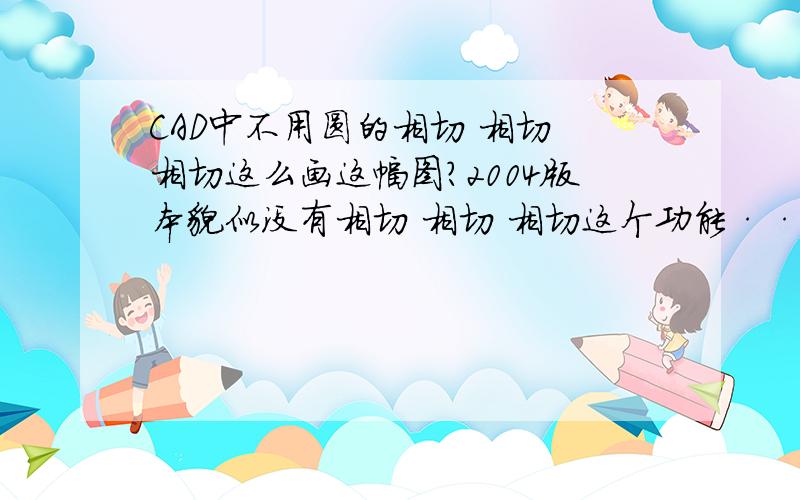 CAD中不用圆的相切 相切 相切这么画这幅图?2004版本貌似没有相切 相切 相切这个功能 · ·